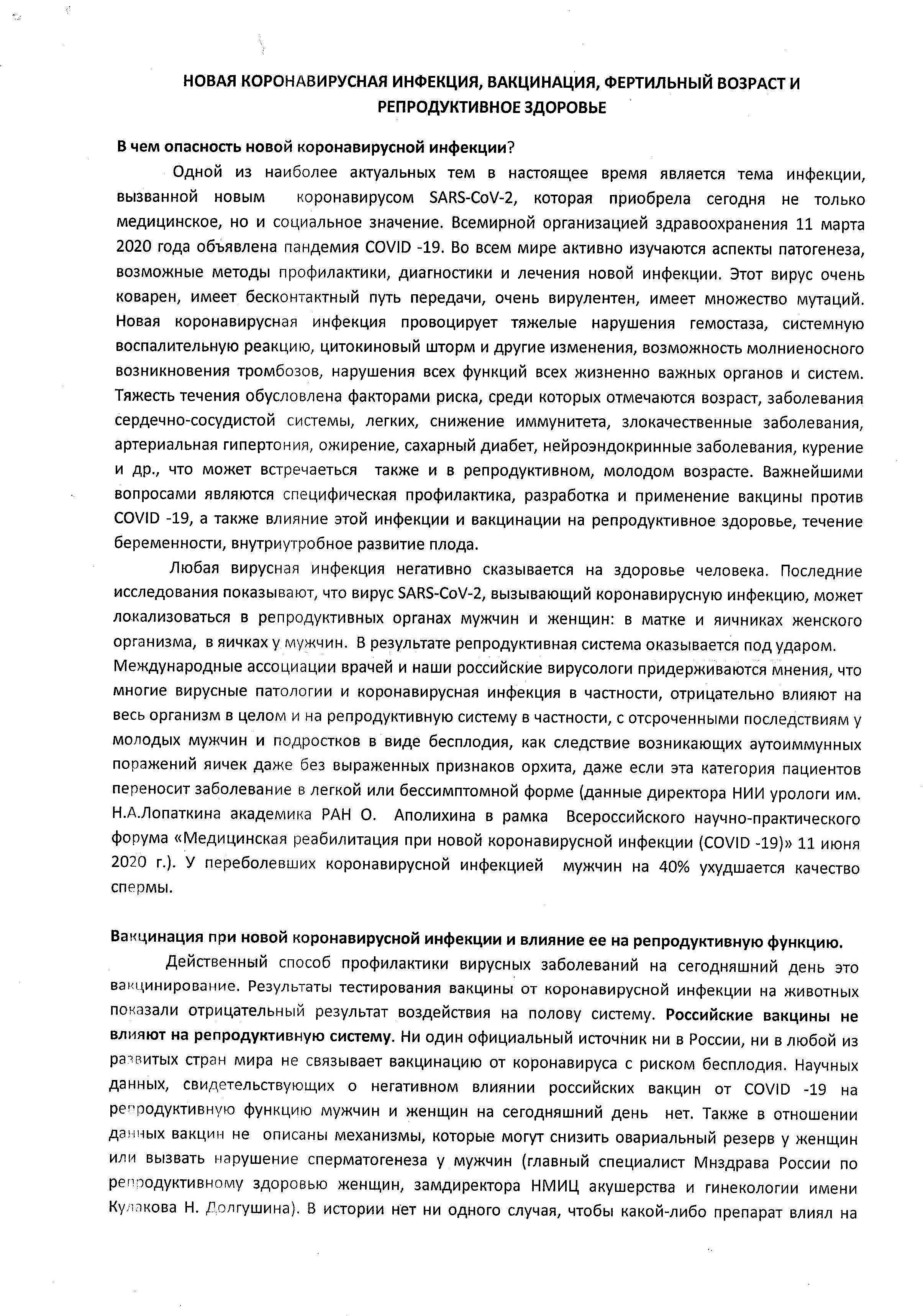 НОВАЯ КОРОНАВИРУСНАЯ ИНФЕКЦИЯ, ВАКЦИНАЦИЯ, ФЕРТИЛЬНЫЙ ВОЗРАСТ И РЕПРОДУКТИВНОЕ ЗДОРОВЬЕ

В чем опасность новой коронавирусной инфекции?

Одной из наиболее актуальных тем в настоящее время является тема инфекции, вызванной новым коронавирусом SARS-CoV-2, которая приобрела сегодня не только медицинское, но и социальное значение. Всемирной организацией здравоохранения 11 марта 2020 года объявлена пандемия COVID -19. Во всем мире активно изучаются аспекты патогенеза, возможные методы профилактики, диагностики и лечения новой инфекции. Этот вирус очень коварен, имеет бесконтактный путь передачи, очень вирулентен, имеет множество мутаций. Новая коронавирусная инфекция провоцирует тяжелые нарушения гемостаза, системную воспалительную реакцию, цитокиновый шторм и другие изменения, возможность молниеносного возникновения тромбозов, нарушения всех функций всех жизненно важных органов и систем. Тяжесть течения обусловлена факторами риска, среди которых отмечаются возраст, заболевания сердечно-сосудистой системы, легких, снижение иммунитета, злокачественные заболевания, артериальная гипертония, ожирение, сахарный диабет, нейроэндокринные заболевания, курение и др., что может встречаеться также и в репродуктивном, молодом возрасте. Важнейшими вопросами являются специфическая профилактика, разработка и применение вакцины против COVID -19, а также влияние этой инфекции и вакцинации на репродуктивное здоровье, течение беременности, внутриутробное развитие плода.

Любая вирусная инфекция негативно сказывается на здоровье человека. Последние исследования показывают, что вирус SARS-CoV-2, вызывающий коронавирусную инфекцию, может локализоваться в репродуктивных органах мужчин и женщин: в матке и яичниках женского организма, в яичках у мужчин. В результате репродуктивная система оказывается под ударом. Международные ассоциации врачей и наши российские вирусологи придерживаются мнения, что многие вирусные патологии и коронавирусная инфекция в частности, отрицательно влияют на весь организм в целом и на репродуктивную систему в частности, с отсроченными последствиям у молодых мужчин и подростков в виде бесплодия, как следствие возникающих аутоиммунных поражений яичек даже без выраженных признаков орхита, даже если эта категория пациентов переносит заболевание в легкой или бессимптомной форме (данные директора НИИ урологи им. Н.А.Лопаткина академика РАН О. Аполихина в рамка Всероссийского научно-практического форума «Медицинская реабилитация при новой коронавирусной инфекции (COVID -19)» 11 июня 2020 г.). У переболевших коронавирусной инфекцией мужчин на 40% ухудшается качество спермы.

Вакцинация при новой коронавирусной инфекции и влияние ее на репродуктивную функцию.

Действенный способ профилактики вирусных заболеваний на сегодняшний день это вакцинирование. Результаты тестирования вакцины от коронавирусной инфекции на животных показали отрицательный результат воздействия на полову систему. Российские вакцины не влияют на репродуктивную систему. Ни один официальный источник ни в России, ни в любой из развитых стран мира не связывает вакцинацию от коронавируса с риском бесплодия. Научных данных, свидетельствующих о негативном влиянии российских вакцин от COVID -19 на репродуктивную функцию мужчин и женщин на сегодняшний день нет. Также в отношении данных вакцин не описаны механизмы, которые могут снизить овариальный резерв у женщин или вызвать нарушение сперматогенеза у мужчин (главный специалист Мнздрава России по репродуктивному здоровью женщин, замдиректора НМИЦ акушерства и гинекологии имени Кулакова Н. Долгушина). В истории нет ни одного случая, чтобы какой-либо препарат влиял на